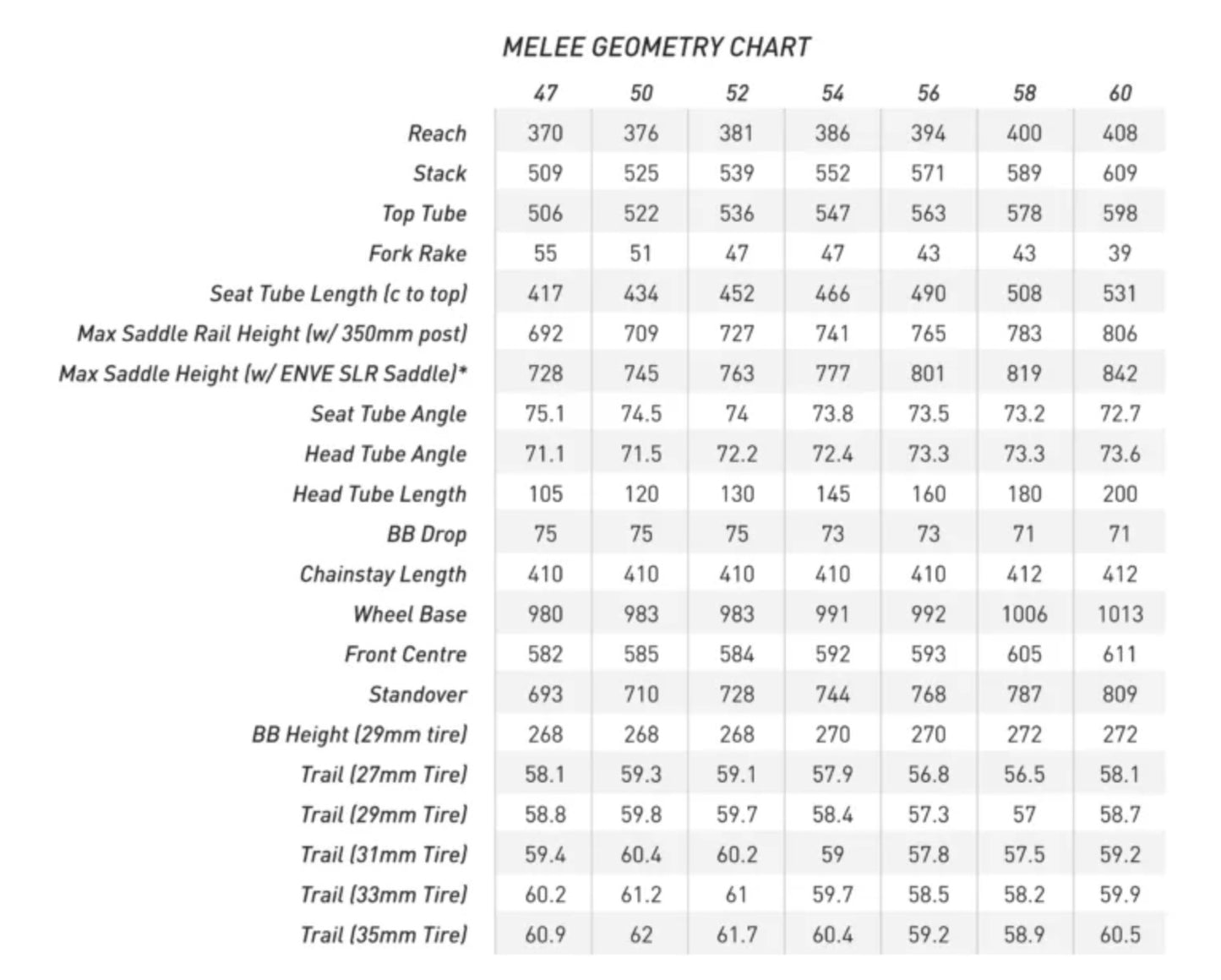 MELEE GEOMETRY CHART

| | 47 | 50 | 52 | 54 | 56 | 58 | 60 |
|---|---|---|---|---|---|---|---|
| Reach | 370 | 376 | 381 | 386 | 394 | 400 | 408 |
| Stack | 509 | 525 | 539 | 552 | 571 | 589 | 609 |
| Top Tube | 506 | 522 | 536 | 547 | 563 | 578 | 598 |
| Fork Rake | 55 | 51 | 47 | 47 | 43 | 43 | 39 |
| Seat Tube Length (c to top) | 417 | 434 | 452 | 466 | 490 | 508 | 531 |
| Max Saddle Rail Height (w/ 350mm post) | 692 | 709 | 727 | 741 | 765 | 783 | 806 |
| Max Saddle Height (w/ ENVE SLR Saddle)* | 728 | 745 | 763 | 777 | 801 | 819 | 842 |
| Seat Tube Angle | 75.1 | 74.5 | 74 | 73.8 | 73.5 | 73.2 | 72.7 |
| Head Tube Angle | 71.1 | 71.5 | 72.2 | 72.4 | 73.3 | 73.3 | 73.6 |
| Head Tube Length | 105 | 120 | 130 | 145 | 160 | 180 | 200 |
| BB Drop | 75 | 75 | 75 | 73 | 73 | 71 | 71 |
| Chainstay Length | 410 | 410 | 410 | 410 | 410 | 412 | 412 |
| Wheel Base | 980 | 983 | 983 | 991 | 992 | 1006 | 1013 |
| Front Centre | 582 | 585 | 584 | 592 | 593 | 605 | 611 |
| Standover | 693 | 710 | 728 | 744 | 768 | 787 | 809 |
| BB Height (29mm tire) | 268 | 268 | 268 | 270 | 270 | 272 | 272 |
| Trail (27mm Tire) | 58.1 | 59.3 | 59.1 | 57.9 | 56.8 | 56.5 | 58.1 |
| Trail (29mm Tire) | 58.8 | 59.8 | 59.7 | 58.4 | 57.3 | 57 | 58.7 |
| Trail (31mm Tire) | 59.4 | 60.4 | 60.2 | 59 | 57.8 | 57.5 | 59.2 |
| Trail (33mm Tire) | 60.2 | 61.2 | 61 | 59.7 | 58.5 | 58.2 | 59.9 |
| Trail (35mm Tire) | 60.9 | 62 | 61.7 | 60.4 | 59.2 | 58.9 | 60.5 |